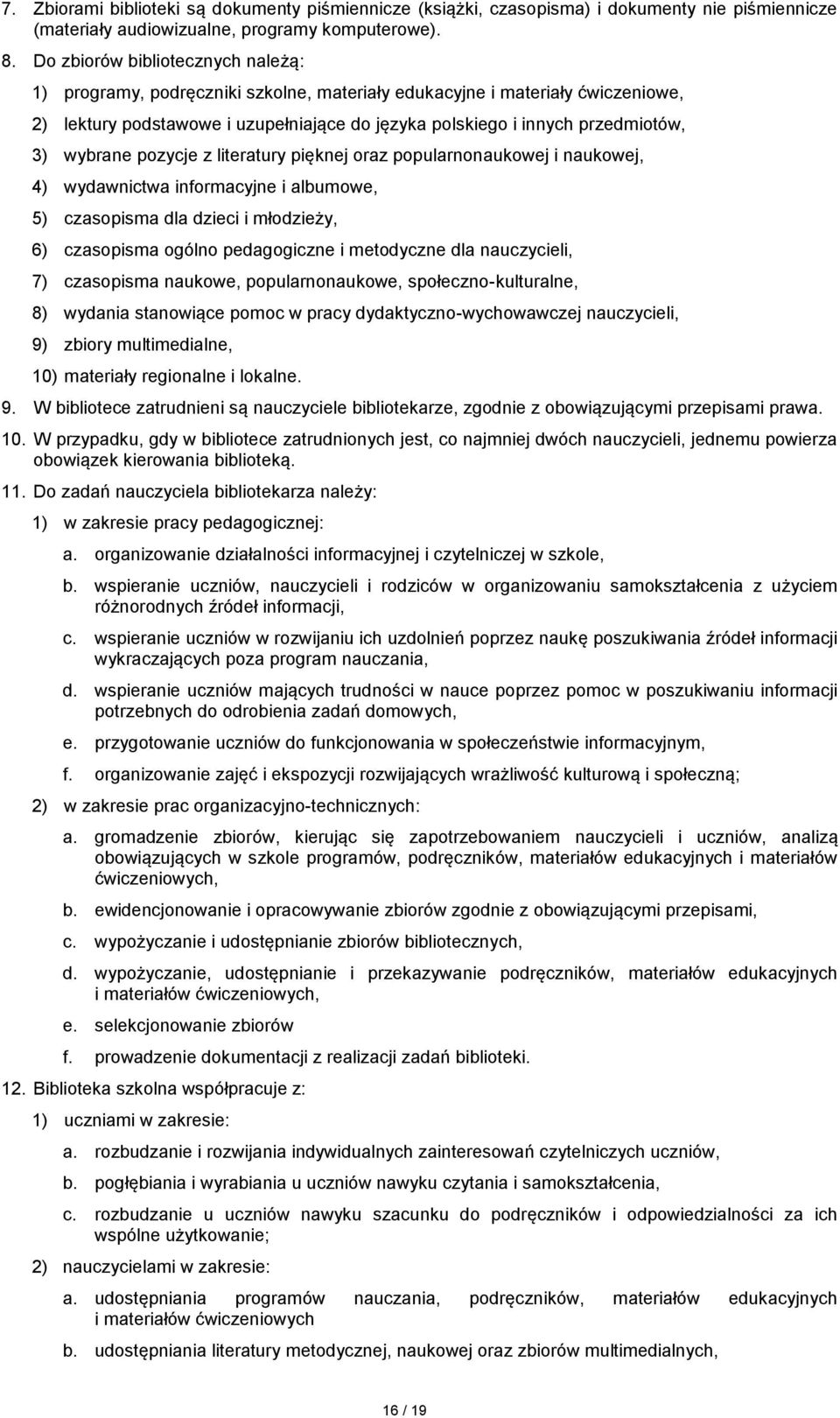 7. Zbiorami biblioteki są dokumenty piśmiennicze (książki, czasopisma) i dokumenty nie piśmiennicze (materiały audiowizualne, programy komputerowe).

8. Do zbiorów bibliotecznych należą:

1) programy, podręczniki szkolne, materiały edukacyjne i materiały ćwiczeniowe,

2) lektury podstawowe i uzupełniające do języka polskiego i innych przedmiotów,

3) wybrane pozycje z literatury pięknej oraz popularnonaukowej i naukowej,

4) wydawnictwa informacyjne i albumowe,

5) czasopisma dla dzieci i młodzieży,

6) czasopisma ogólno pedagogiczne i metodyczne dla nauczycieli,

7) czasopisma naukowe, popularnonaukowe, społeczno-kulturalne,

8) wydania stanowiące pomoc w pracy dydaktyczno-wychowawczej nauczycieli,

9) zbiory multimedialne,

10) materiały regionalne i lokalne.

9. W bibliotece zatrudnieni są nauczyciele bibliotekarze, zgodnie z obowiązującymi przepisami prawa.

10. W przypadku, gdy w bibliotece zatrudnionych jest, co najmniej dwóch nauczycieli, jednemu powierza obowiązek kierowania biblioteką.

11. Do zadań nauczyciela bibliotekarza należy:

1) w zakresie pracy pedagogicznej:

a. organizowanie działalności informacyjnej i czytelniczej w szkole,

b. wspieranie uczniów, nauczycieli i rodziców w organizowaniu samokształcenia z użyciem różnorodnych źródeł informacji,

c. wspieranie uczniów w rozwijaniu ich uzdolnień poprzez naukę poszukiwania źródeł informacji wykraczających poza program nauczania,

d. wspieranie uczniów mających trudności w nauce poprzez pomoc w poszukiwaniu informacji potrzebnych do odrobienia zadań domowych,

e. przygotowanie uczniów do funkcjonowania w społeczeństwie informacyjnym,

f. organizowanie zajęć i ekspozycji rozwijających wrażliwość kulturową i społeczną;

2) w zakresie prac organizacyjno-technicznych:

a. gromadzenie zbiorów, kierując się zapotrzebowaniem nauczycieli i uczniów, analizą obowiązujących w szkole programów, podręczników, materiałów edukacyjnych i materiałów ćwiczeniowych,

b. ewidencjonowanie i opracowywanie zbiorów zgodnie z obowiązującymi przepisami,

c. wypożyczanie i udostępnianie zbiorów bibliotecznych,

d. wypożyczanie, udostępnianie i przekazywanie podręczników, materiałów edukacyjnych i materiałów ćwiczeniowych,

e. selekcjonowanie zbiorów

f. prowadzenie dokumentacji z realizacji zadań biblioteki.

12. Biblioteka szkolna współpracuje z:

1) uczniami w zakresie:

a. rozbudzanie i rozwijania indywidualnych zainteresowań czytelniczych uczniów,

b. pogłębiania i wyrabiania u uczniów nawyku czytania i samokształcenia,

c. rozbudzanie u uczniów nawyku szacunku do podręczników i odpowiedzialności za ich wspólne użytkowanie;

2) nauczycielami w zakresie:

a. udostępniania programów nauczania, podręczników, materiałów edukacyjnych i materiałów ćwiczeniowych

b. udostępniania literatury metodycznej, naukowej oraz zbiorów multimedialnych,

16 / 19